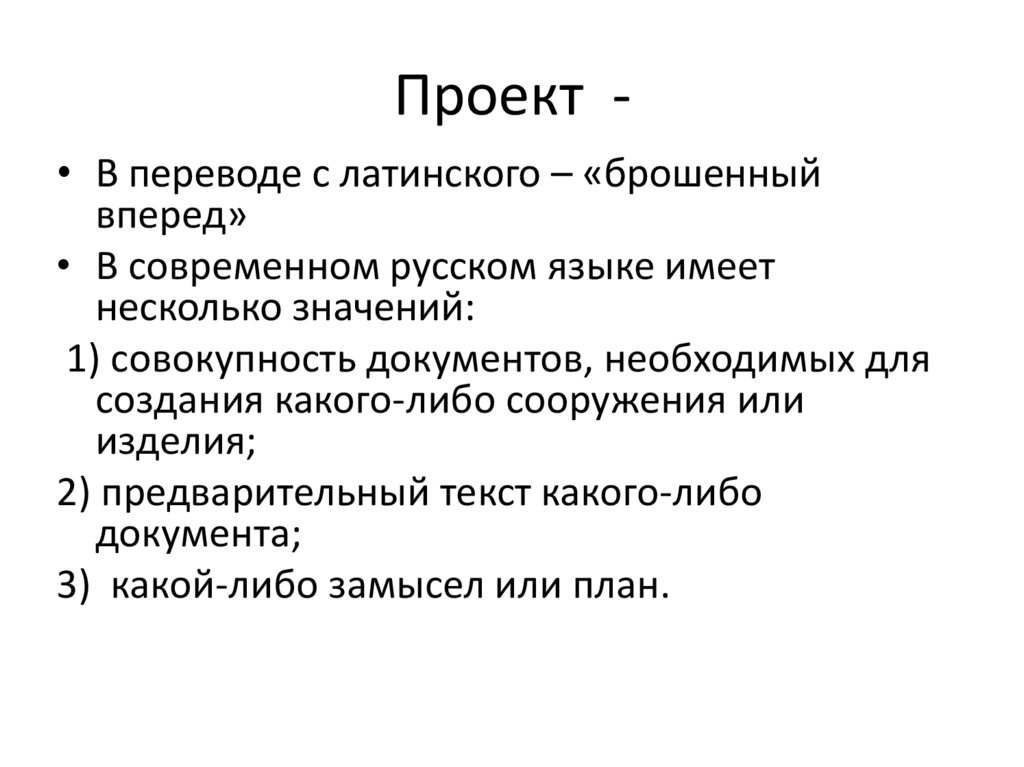 Проект -

• В переводе с латинского – «брошенный вперед»

• В современном русском языке имеет несколько значений:

1) совокупность документов, необходимых для создания какого-либо сооружения или изделия;

2) предварительный текст какого-либо документа;

3) какой-либо замысел или план.